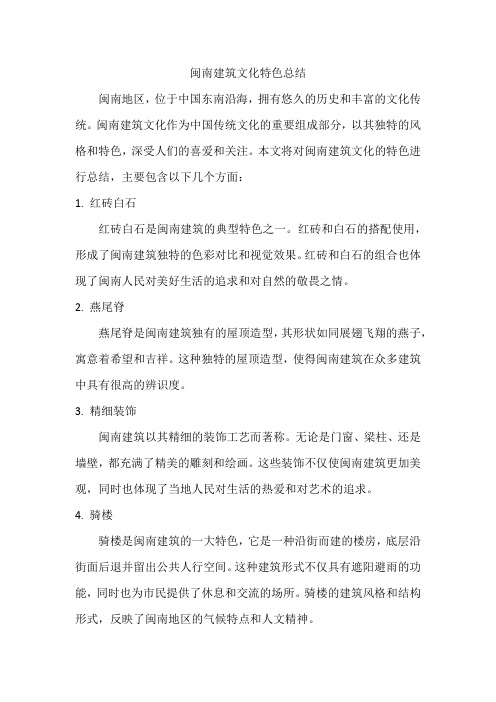 闽南建筑文化特色总结

闽南地区，位于中国东南沿海，拥有悠久的历史和丰富的文化传统。闽南建筑文化作为中国传统文化的重要组成部分，以其独特的风格和特色，深受人们的喜爱和关注。本文将对闽南建筑文化的特色进行总结，主要包含以下几个方面：

1. 红砖白石

红砖白石是闽南建筑的典型特色之一。红砖和白石的搭配使用，形成了闽南建筑独特的色彩对比和视觉效果。红砖和白石的组合也体现了闽南人民对美好生活的追求和对自然的敬畏之情。

2. 燕尾脊

燕尾脊是闽南建筑独有的屋顶造型，其形状如同展翅飞翔的燕子，寓意着希望和吉祥。这种独特的屋顶造型，使得闽南建筑在众多建筑中具有很高的辨识度。

3. 精细装饰

闽南建筑以其精细的装饰工艺而著称。无论是门窗、梁柱、还是墙壁，都充满了精美的雕刻和绘画。这些装饰不仅使闽南建筑更加美观，同时也体现了当地人民对生活的热爱和对艺术的追求。

4. 骑楼

骑楼是闽南建筑的一大特色，它是一种沿街而建的楼房，底层沿街面后退并留出公共人行空间。这种建筑形式不仅具有遮阳避雨的功能，同时也为市民提供了休息和交流的场所。骑楼的建筑风格和结构形式，反映了闽南地区的气候特点和人文精神。